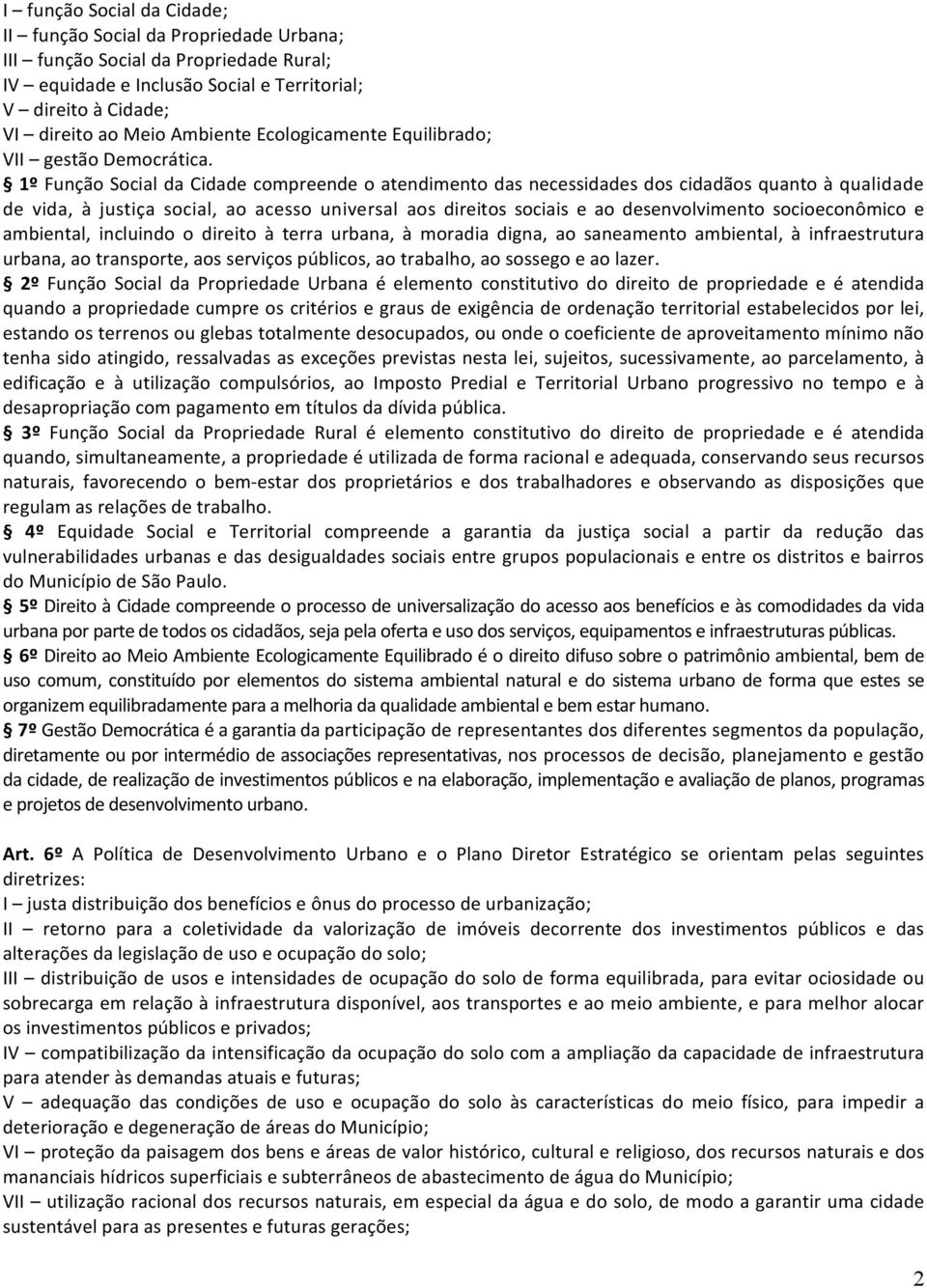 I – função Social da Cidade;
II – função Social da Propriedade Urbana;
III – função Social da Propriedade Rural;
IV – equidade e Inclusão Social e Territorial;
V – direito à Cidade;
VI – direito ao Meio Ambiente Ecologicamente Equilibrado;
VII – gestão Democrática.

§ 1º Função Social da Cidade compreende o atendimento das necessidades dos cidadãos quanto à qualidade de vida, à justiça social, ao acesso universal aos direitos sociais e ao desenvolvimento socioeconômico e ambiental, incluindo o direito à terra urbana, à moradia digna, ao saneamento ambiental, à infraestrutura urbana, ao transporte, aos serviços públicos, ao trabalho, ao sossego e ao lazer.

§ 2º Função Social da Propriedade Urbana é elemento constitutivo do direito de propriedade e é atendida quando a propriedade cumpre os critérios e graus de exigência de ordenação territorial estabelecidos por lei, estando os terrenos ou glebas totalmente desocupados, ou onde o coeficiente de aproveitamento mínimo não tenha sido atingido, ressalvadas as exceções previstas nesta lei, sujeitos, sucessivamente, ao parcelamento, à edificação e à utilização compulsórios, ao Imposto Predial e Territorial Urbano progressivo no tempo e à desapropriação com pagamento em títulos da dívida pública.

§ 3º Função Social da Propriedade Rural é elemento constitutivo do direito de propriedade e é atendida quando, simultaneamente, a propriedade é utilizada de forma racional e adequada, conservando seus recursos naturais, favorecendo o bem-estar dos proprietários e dos trabalhadores e observando as disposições que regulam as relações de trabalho.

§ 4º Equidade Social e Territorial compreende a garantia da justiça social a partir da redução das vulnerabilidades urbanas e das desigualdades sociais entre grupos populacionais e entre os distritos e bairros do Município de São Paulo.

§ 5º Direito à Cidade compreende o processo de universalização do acesso aos benefícios e às comodidades da vida urbana por parte de todos os cidadãos, seja pela oferta e uso dos serviços, equipamentos e infraestruturas públicas.

§ 6º Direito ao Meio Ambiente Ecologicamente Equilibrado é o direito difuso sobre o patrimônio ambiental, bem de uso comum, constituído por elementos do sistema ambiental natural e do sistema urbano de forma que estes se organizem equilibradamente para a melhoria da qualidade ambiental e bem estar humano.

§ 7º Gestão Democrática é a garantia da participação de representantes dos diferentes segmentos da população, diretamente ou por intermédio de associações representativas, nos processos de decisão, planejamento e gestão da cidade, de realização de investimentos públicos e na elaboração, implementação e avaliação de planos, programas e projetos de desenvolvimento urbano.

Art. 6º A Política de Desenvolvimento Urbano e o Plano Diretor Estratégico se orientam pelas seguintes diretrizes:
I – justa distribuição dos benefícios e ônus do processo de urbanização;
II – retorno para a coletividade da valorização de imóveis decorrente dos investimentos públicos e das alterações da legislação de uso e ocupação do solo;
III – distribuição de usos e intensidades de ocupação do solo de forma equilibrada, para evitar ociosidade ou sobrecarga em relação à infraestrutura disponível, aos transportes e ao meio ambiente, e para melhor alocar os investimentos públicos e privados;
IV – compatibilização da intensificação da ocupação do solo com a ampliação da capacidade de infraestrutura para atender às demandas atuais e futuras;
V – adequação das condições de uso e ocupação do solo às características do meio físico, para impedir a deterioração e degeneração de áreas do Município;
VI – proteção da paisagem dos bens e áreas de valor histórico, cultural e religioso, dos recursos naturais e dos mananciais hídricos superficiais e subterrâneos de abastecimento de água do Município;
VII – utilização racional dos recursos naturais, em especial da água e do solo, de modo a garantir uma cidade sustentável para as presentes e futuras gerações;

2